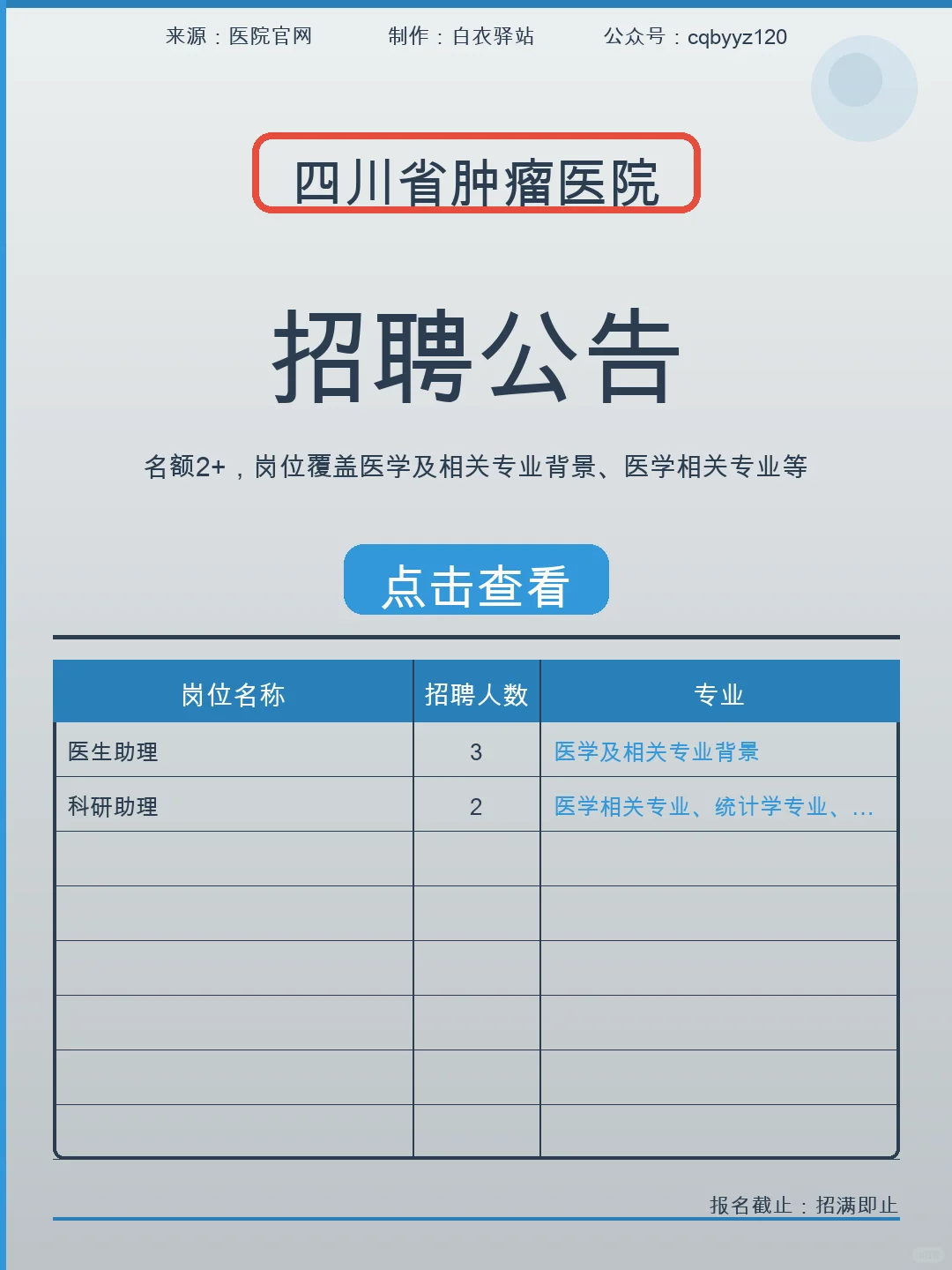 来源：医院官网 制作：白衣驿站 公众号：cqbyyz120

四川省肿瘤医院

招聘公告

名额2+，岗位覆盖医学及相关专业背景、医学相关专业等

点击查看

| 岗位名称 | 招聘人数 | 专业 |
|---|---|---|
| 医生助理 | 3 | 医学及相关专业背景 |
| 科研助理 | 2 | 医学相关专业、统计学专业、… |
| | | |
| | | |
| | | |
| | | |
| | | |
| | | |

报名截止：招满即止